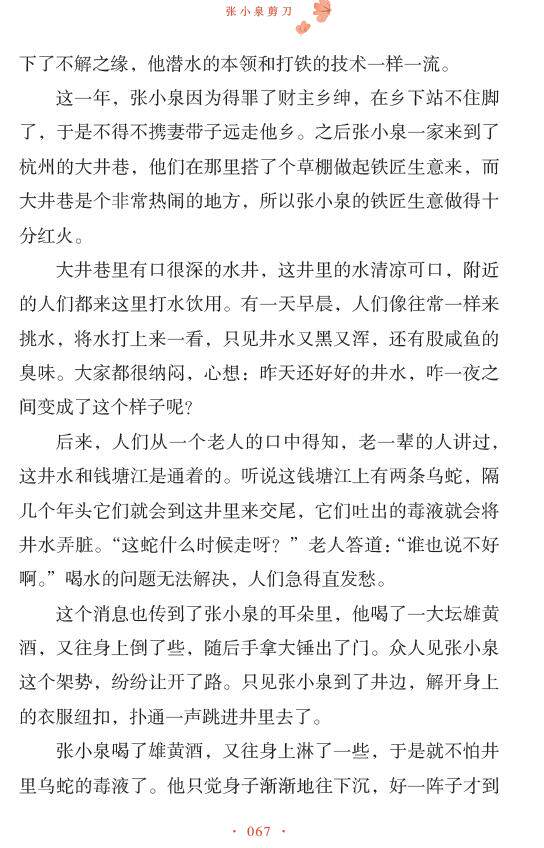 张小泉剪刀

下了不解之缘，他潜水的本领和打铁的技术一样一流。

这一年，张小泉因为得罪了财主乡绅，在乡下站不住脚了，于是不得不携妻带子远走他乡。之后张小泉一家来到了杭州的大井巷，他们在那里搭了个草棚做起铁匠生意来，而大井巷是个非常热闹的地方，所以张小泉的铁匠生意做得十分红火。

大井巷里有口很深的水井，这井里的水清凉可口，附近的人们都来这里打水饮用。有一天早晨，人们像往常一样来挑水，将水打上来一看，只见井水又黑又浑，还有股咸鱼的臭味。大家都很纳闷，心想：昨天还好好的井水，咋一夜之间变成了这个样子呢？

后来，人们从一个老人的口中得知，老一辈的人讲过，这井水和钱塘江是通着的。听说这钱塘江上有两条乌蛇，隔几个年头它们就会到这井里来交尾，它们吐出的毒液就会将井水弄脏。“这蛇什么时候走呀？”老人答道：“谁也说不好啊。”喝水的问题无法解决，人们急得直发愁。

这个消息也传到了张小泉的耳朵里，他喝了一大坛雄黄酒，又往身上倒了些，随后手拿大锤出了门。众人见张小泉这个架势，纷纷让开了路。只见张小泉到了井边，解开身上的衣服纽扣，扑通一声跳进井里去了。

张小泉喝了雄黄酒，又往身上淋了一些，于是就不怕井里乌蛇的毒液了。他只觉身子渐渐地往下沉，好一阵子才到

· 067 ·